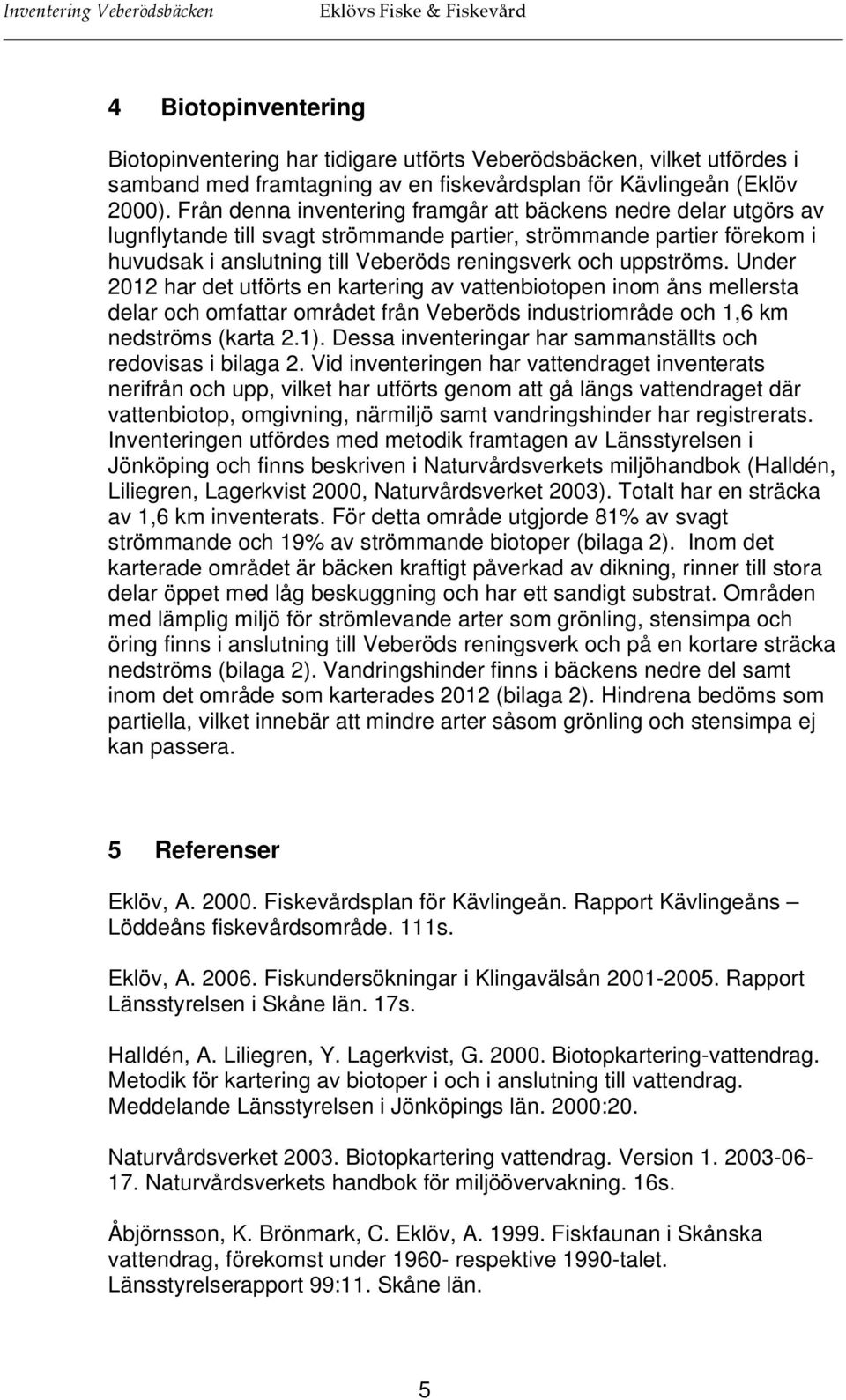 Inventering Veberödsbäcken Eklövs Fiske & Fiskevård

4 Biotopinventering

Biotopinventering har tidigare utförts Veberödsbäcken, vilket utfördes i samband med framtagning av en fiskevårdsplan för Kävlingeån (Eklöv 2000). Från denna inventering framgår att bäckens nedre delar utgörs av lugnflytande till svagt strömmande partier, strömmande partier förekom i huvudsak i anslutning till Veberöds reningsverk och uppströms. Under 2012 har det utförts en kartering av vattenbiotopen inom åns mellersta delar och omfattar området från Veberöds industriområde och 1,6 km nedströms (karta 2.1). Dessa inventeringar har sammanställts och redovisas i bilaga 2. Vid inventeringen har vattendraget inventerats nerifrån och upp, vilket har utförts genom att gå längs vattendraget där vattenbiotop, omgivning, närmiljö samt vandringshinder har registrerats. Inventeringen utfördes med metodik framtagen av Länsstyrelsen i Jönköping och finns beskriven i Naturvårdsverkets miljöhandbok (Halldén, Liliegren, Lagerkvist 2000, Naturvårdsverket 2003). Totalt har en sträcka av 1,6 km inventerats. För detta område utgjorde 81% av svagt strömmande och 19% av strömmande biotoper (bilaga 2). Inom det karterade området är bäcken kraftigt påverkad av dikning, rinner till stora delar öppet med låg beskuggning och har ett sandigt substrat. Områden med lämplig miljö för strömlevande arter som grönling, stensimpa och öring finns i anslutning till Veberöds reningsverk och på en kortare sträcka nedströms (bilaga 2). Vandringshinder finns i bäckens nedre del samt inom det område som karterades 2012 (bilaga 2). Hindrena bedöms som partiella, vilket innebär att mindre arter såsom grönling och stensimpa ej kan passera.

5 Referenser

Eklöv, A. 2000. Fiskevårdsplan för Kävlingeån. Rapport Kävlingeåns – Löddeåns fiskevårdsområde. 111s.

Eklöv, A. 2006. Fiskundersökningar i Klingavälsån 2001-2005. Rapport Länsstyrelsen i Skåne län. 17s.

Halldén, A. Liliegren, Y. Lagerkvist, G. 2000. Biotopkartering-vattendrag. Metodik för kartering av biotoper i och i anslutning till vattendrag. Meddelande Länsstyrelsen i Jönköpings län. 2000:20.

Naturvårdsverket 2003. Biotopkartering vattendrag. Version 1. 2003-06-17. Naturvårdsverkets handbok för miljöövervakning. 16s.

Åbjörnsson, K. Brönmark, C. Eklöv, A. 1999. Fiskfaunan i Skånska vattendrag, förekomst under 1960- respektive 1990-talet. Länsstyrelserapport 99:11. Skåne län.

5